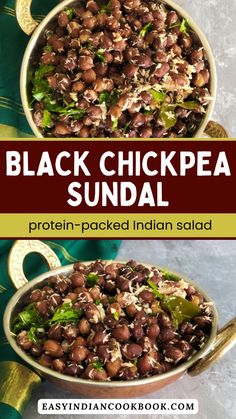 BLACK CHICKPEA SUNDAL

protein-packed Indian salad

EASYINDIANCOOKBOOK.COM